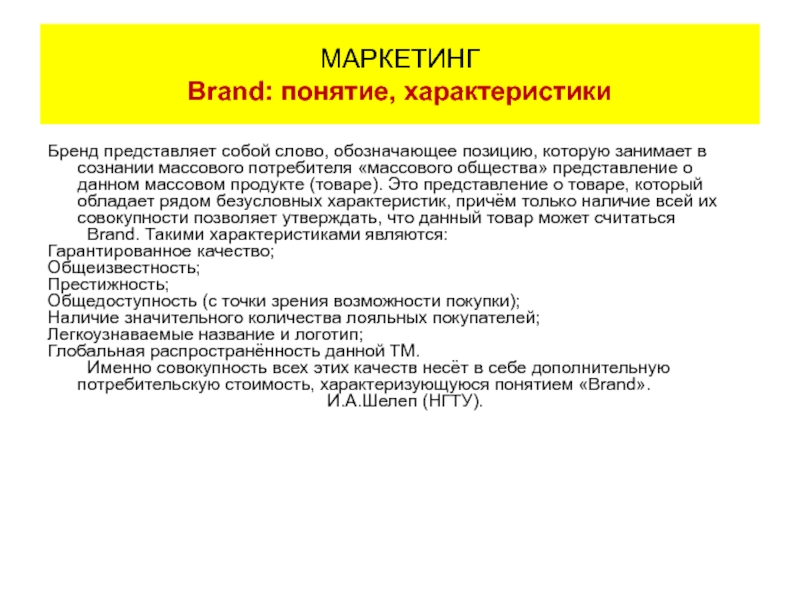 МАРКЕТИНГ
Brand: понятие, характеристики

Бренд представляет собой слово, обозначающее позицию, которую занимает в сознании массового потребителя «массового общества» представление о данном массовом продукте (товаре). Это представление о товаре, который обладает рядом безусловных характеристик, причём только наличие всей их совокупности позволяет утверждать, что данный товар может считаться Brand. Такими характеристиками являются:
Гарантированное качество;
Общеизвестность;
Престижность;
Общедоступность (с точки зрения возможности покупки);
Наличие значительного количества лояльных покупателей;
Легкоузнаваемые название и логотип;
Глобальная распространённость данной ТМ.
Именно совокупность всех этих качеств несёт в себе дополнительную потребительскую стоимость, характеризующуюся понятием «Brand».
И.А.Шелеп (НГТУ).